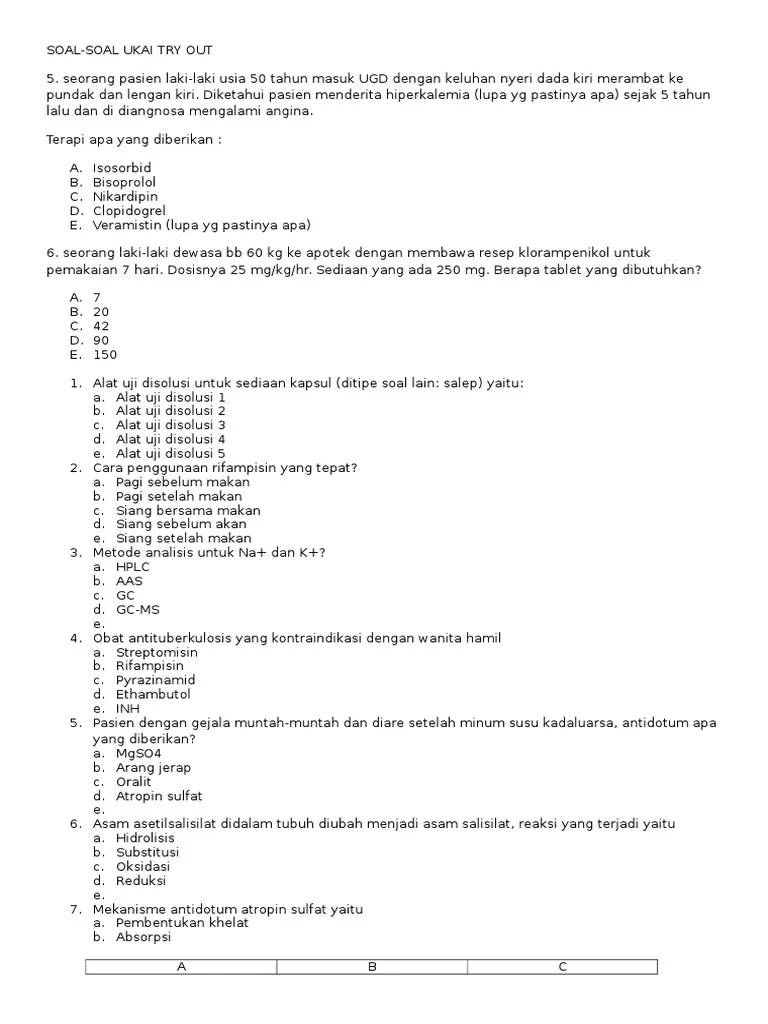 SOAL-SOAL UKAI TRY OUT

5. seorang pasien laki-laki usia 50 tahun masuk UGD dengan keluhan nyeri dada kiri merambat ke pundak dan lengan kiri. Diketahui pasien menderita hiperkalemia (lupa yg pastinya apa) sejak 5 tahun lalu dan di diangnosa mengalami angina.

Terapi apa yang diberikan :

A. Isosorbid
B. Bisoprolol
C. Nikardipin
D. Clopidogrel
E. Veramistin (lupa yg pastinya apa)

6. seorang laki-laki dewasa bb 60 kg ke apotek dengan membawa resep klorampenikol untuk pemakaian 7 hari. Dosisnya 25 mg/kg/hr. Sediaan yang ada 250 mg. Berapa tablet yang dibutuhkan?

A. 7
B. 20
C. 42
D. 90
E. 150

1. Alat uji disolusi untuk sediaan kapsul (ditipe soal lain: salep) yaitu:
a. Alat uji disolusi 1
b. Alat uji disolusi 2
c. Alat uji disolusi 3
d. Alat uji disolusi 4
e. Alat uji disolusi 5
2. Cara penggunaan rifampisin yang tepat?
a. Pagi sebelum makan
b. Pagi setelah makan
c. Siang bersama makan
d. Siang sebelum akan
e. Siang setelah makan
3. Metode analisis untuk Na+ dan K+?
a. HPLC
b. AAS
c. GC
d. GC-MS
e.
4. Obat antituberkulosis yang kontraindikasi dengan wanita hamil
a. Streptomisin
b. Rifampisin
c. Pyrazinamid
d. Ethambutol
e. INH
5. Pasien dengan gejala muntah-muntah dan diare setelah minum susu kadaluarsa, antidotum apa yang diberikan?
a. MgSO4
b. Arang jerap
c. Oralit
d. Atropin sulfat
e.
6. Asam asetilsalisilat didalam tubuh diubah menjadi asam salisilat, reaksi yang terjadi yaitu
a. Hidrolisis
b. Substitusi
c. Oksidasi
d. Reduksi
e.
7. Mekanisme antidotum atropin sulfat yaitu
a. Pembentukan khelat
b. Absorpsi

| A | B | C |
|---|---|---|